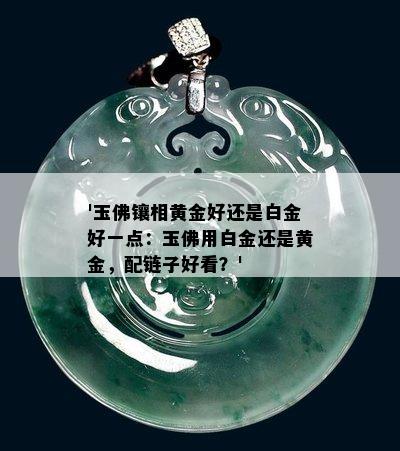 '玉佛镶相黄金好还是白金好一点：玉佛用白金还是黄金，配链子好看？'